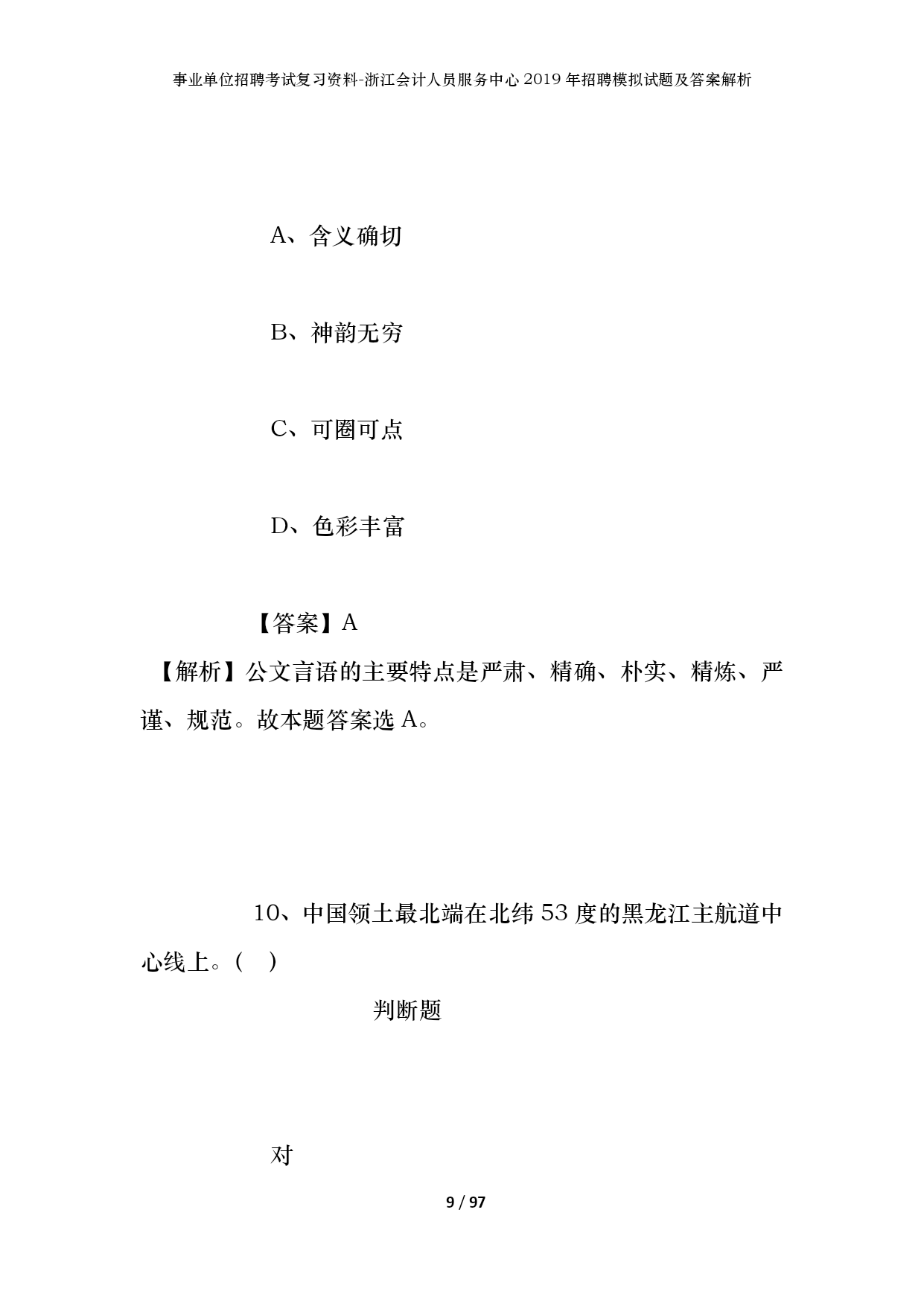 事业单位招聘考试复习资料-浙江会计人员服务中心2019年招聘模拟试题及答案解析

A、含义确切

B、神韵无穷

C、可圈可点

D、色彩丰富

【答案】A

【解析】公文言语的主要特点是严肃、精确、朴实、精炼、严谨、规范。故本题答案选A。

10、中国领土最北端在北纬53度的黑龙江主航道中心线上。（ ）

判断题

对

9 / 97